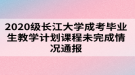 2020级长江大学成考毕业生教学计划课程未完成情况通报